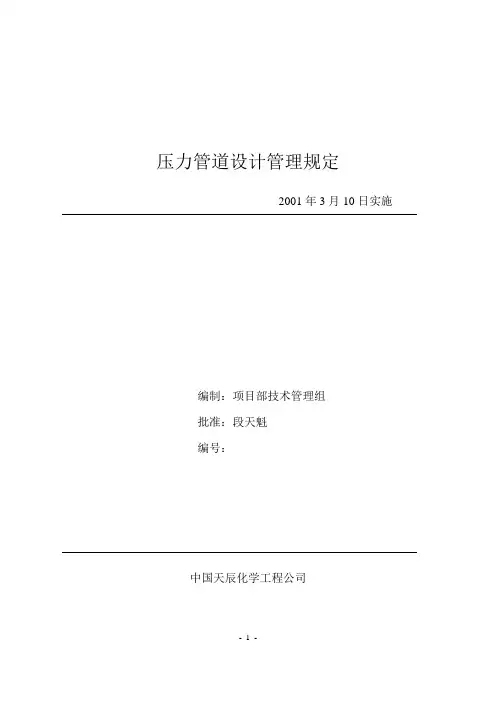 压力管道设计管理规定

2001年3月10日实施

编制：项目部技术管理组

批准：段天魁

编号：

中国天辰化学工程公司

- 1 -